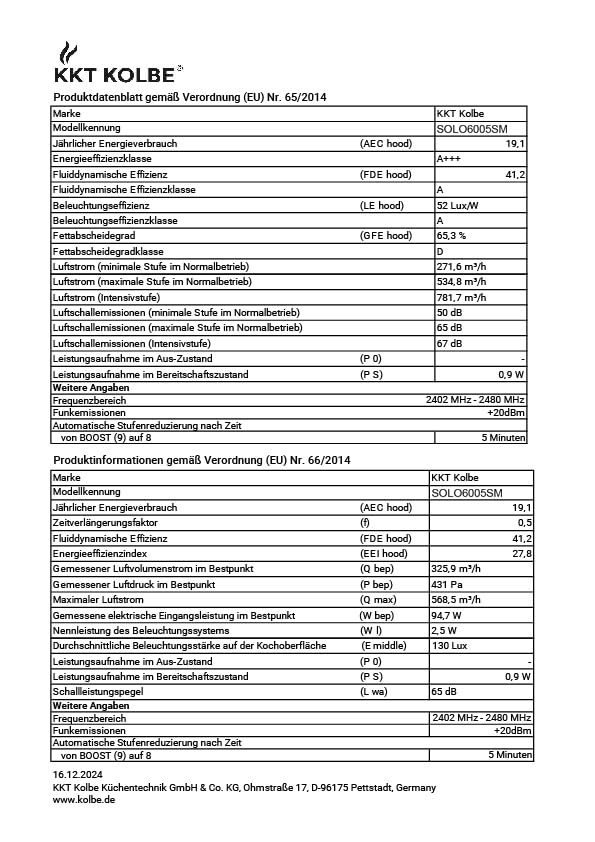 KKT KOLBE

Produktdatenblatt gemäß Verordnung (EU) Nr. 65/2014

| | | |
|---|---|---|
| Marke | | KKT Kolbe |
| Modellkennung | | SOLO6005SM |
| Jährlicher Energieverbrauch | (AEC hood) | 19,1 |
| Energieeffizienzklasse | | A+++ |
| Fluiddynamische Effizienz | (FDE hood) | 41,2 |
| Fluiddynamische Effizienzklasse | | A |
| Beleuchtungseffizienz | (LE hood) | 52 Lux/W |
| Beleuchtungseffizienzklasse | | A |
| Fettabscheidegrad | (GFE hood) | 65,3 % |
| Fettabscheidegradklasse | | D |
| Luftstrom (minimale Stufe im Normalbetrieb) | | 271,6 m³/h |
| Luftstrom (maximale Stufe im Normalbetrieb) | | 534,8 m³/h |
| Luftstrom (Intensivstufe) | | 781,7 m³/h |
| Luftschallemissionen (minimale Stufe im Normalbetrieb) | | 50 dB |
| Luftschallemissionen (maximale Stufe im Normalbetrieb) | | 65 dB |
| Luftschallemissionen (Intensivstufe) | | 67 dB |
| Leistungsaufnahme im Aus-Zustand | (P 0) | - |
| Leistungsaufnahme im Bereitschaftszustand | (P S) | 0,9 W |
| Weitere Angaben | | |
| Frequenzbereich | | 2402 MHz - 2480 MHz |
| Funkemissionen | | +20dBm |
| Automatische Stufenreduzierung nach Zeit | | |
| von BOOST (9) auf 8 | | 5 Minuten |

Produktinformationen gemäß Verordnung (EU) Nr. 66/2014

| | | |
|---|---|---|
| Marke | | KKT Kolbe |
| Modellkennung | | SOLO6005SM |
| Jährlicher Energieverbrauch | (AEC hood) | 19,1 |
| Zeitverlängerungsfaktor | (f) | 0,5 |
| Fluiddynamische Effizienz | (FDE hood) | 41,2 |
| Energieeffizienzindex | (EEI hood) | 27,8 |
| Gemessener Luftvolumenstrom im Bestpunkt | (Q bep) | 325,9 m³/h |
| Gemessener Luftdruck im Bestpunkt | (P bep) | 431 Pa |
| Maximaler Luftstrom | (Q max) | 568,5 m³/h |
| Gemessene elektrische Eingangsleistung im Bestpunkt | (W bep) | 94,7 W |
| Nennleistung des Beleuchtungssystems | (W l) | 2,5 W |
| Durchschnittliche Beleuchtungsstärke auf der Kochoberfläche | (E middle) | 130 Lux |
| Leistungsaufnahme im Aus-Zustand | (P 0) | - |
| Leistungsaufnahme im Bereitschaftszustand | (P S) | 0,9 W |
| Schallleistungspegel | (L wa) | 65 dB |
| Weitere Angaben | | |
| Frequenzbereich | | 2402 MHz - 2480 MHz |
| Funkemissionen | | +20dBm |
| Automatische Stufenreduzierung nach Zeit | | |
| von BOOST (9) auf 8 | | 5 Minuten |

16.12.2024
KKT Kolbe Küchentechnik GmbH & Co. KG, Ohmstraße 17, D-96175 Pettstadt, Germany
www.kolbe.de